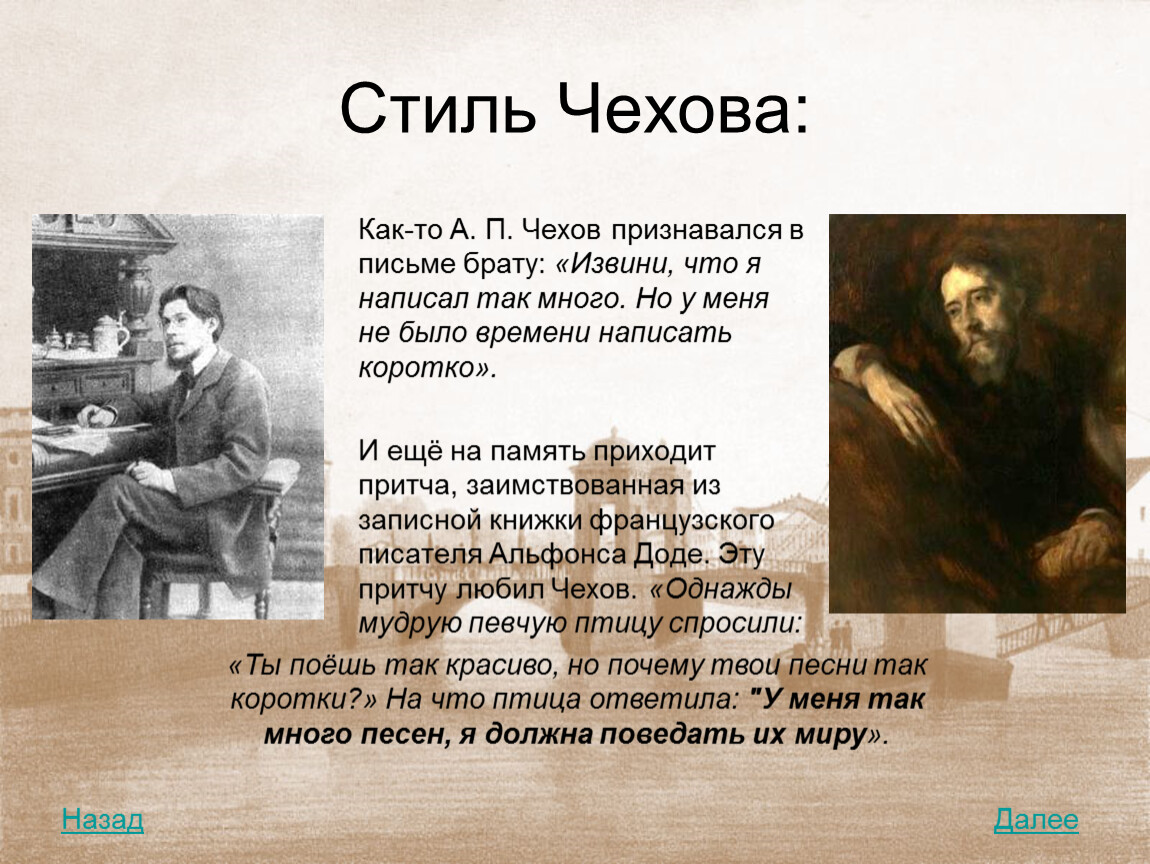 Стиль Чехова:

Как-то А. П. Чехов признавался в письме брату: «Извини, что я написал так много. Но у меня не было времени написать коротко».

И ещё на память приходит притча, заимствованная из записной книжки французского писателя Альфонса Доде. Эту притчу любил Чехов. «Однажды мудрую певчую птицу спросили: «Ты поёшь так красиво, но почему твои песни так коротки?» На что птица ответила: "У меня так много песен, я должна поведать их миру».

Назад

Далее